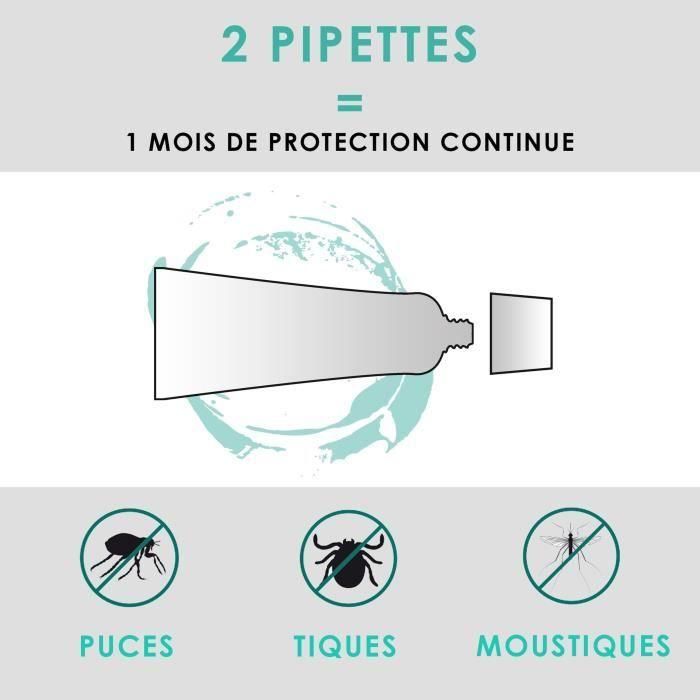 2 PIPETTES
=
1 MOIS DE PROTECTION CONTINUE

PUCES

TIQUES

MOUSTIQUES